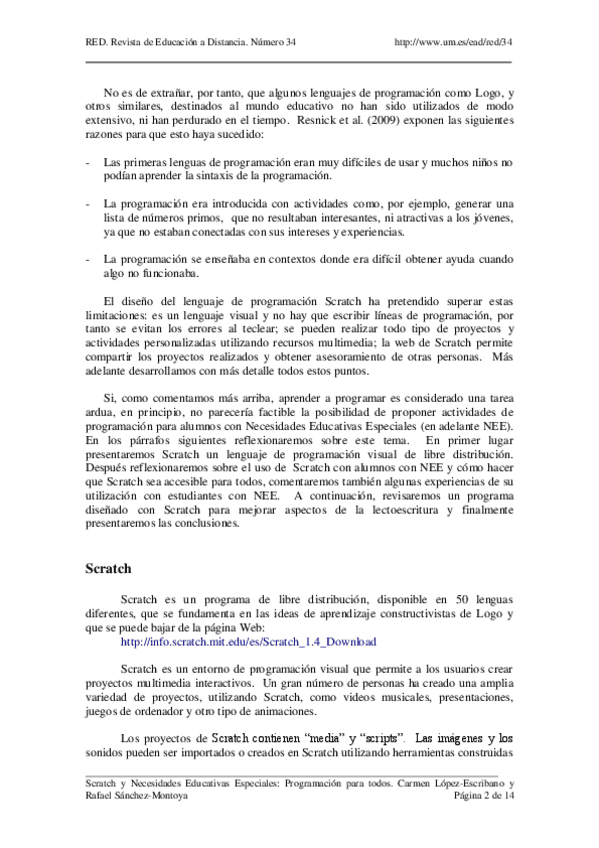 RED. Revista de Educación a Distancia. Número 34 http://www.um.es/ead/red/34

No es de extrañar, por tanto, que algunos lenguajes de programación como Logo, y otros similares, destinados al mundo educativo no han sido utilizados de modo extensivo, ni han perdurado en el tiempo. Resnick et al. (2009) exponen las siguientes razones para que esto haya sucedido:

- Las primeras lenguas de programación eran muy difíciles de usar y muchos niños no podían aprender la sintaxis de la programación.

- La programación era introducida con actividades como, por ejemplo, generar una lista de números primos, que no resultaban interesantes, ni atractivas a los jóvenes, ya que no estaban conectadas con sus intereses y experiencias.

- La programación se enseñaba en contextos donde era difícil obtener ayuda cuando algo no funcionaba.

El diseño del lenguaje de programación Scratch ha pretendido superar estas limitaciones: es un lenguaje visual y no hay que escribir líneas de programación, por tanto se evitan los errores al teclear; se pueden realizar todo tipo de proyectos y actividades personalizadas utilizando recursos multimedia; la web de Scratch permite compartir los proyectos realizados y obtener asesoramiento de otras personas. Más adelante desarrollamos con más detalle todos estos puntos.

Si, como comentamos más arriba, aprender a programar es considerado una tarea ardua, en principio, no parecería factible la posibilidad de proponer actividades de programación para alumnos con Necesidades Educativas Especiales (en adelante NEE). En los párrafos siguientes reflexionaremos sobre este tema. En primer lugar presentaremos Scratch un lenguaje de programación visual de libre distribución. Después reflexionaremos sobre el uso de Scratch con alumnos con NEE y cómo hacer que Scratch sea accesible para todos, comentaremos también algunas experiencias de su utilización con estudiantes con NEE. A continuación, revisaremos un programa diseñado con Scratch para mejorar aspectos de la lectoescritura y finalmente presentaremos las conclusiones.

Scratch

Scratch es un programa de libre distribución, disponible en 50 lenguas diferentes, que se fundamenta en las ideas de aprendizaje constructivistas de Logo y que se puede bajar de la página Web:
http://info.scratch.mit.edu/es/Scratch_1.4_Download

Scratch es un entorno de programación visual que permite a los usuarios crear proyectos multimedia interactivos. Un gran número de personas ha creado una amplia variedad de proyectos, utilizando Scratch, como videos musicales, presentaciones, juegos de ordenador y otro tipo de animaciones.

Los proyectos de Scratch contienen "media" y "scripts". Las imágenes y los sonidos pueden ser importados o creados en Scratch utilizando herramientas construidas

Scratch y Necesidades Educativas Especiales: Programación para todos. Carmen López-Escribano y Rafael Sánchez-Montoya Página 2 de 14